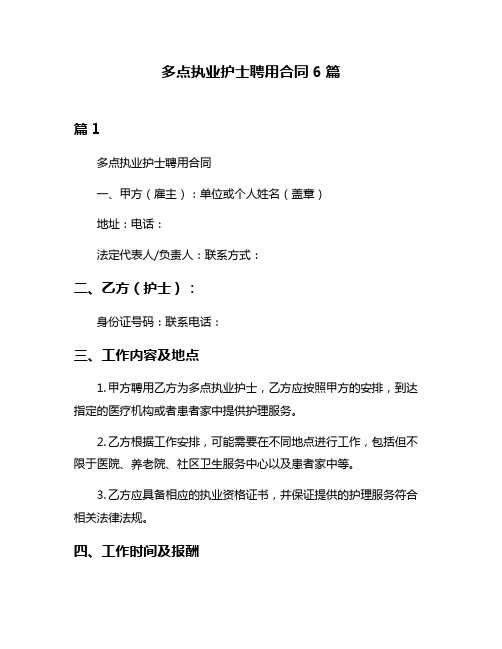 多点执业护士聘用合同 6 篇

篇 1

多点执业护士聘用合同

一、甲方（雇主）：单位或个人姓名（盖章）

地址：电话：

法定代表人/负责人：联系方式：

二、乙方（护士）：

身份证号码：联系电话：

三、工作内容及地点

1. 甲方聘用乙方为多点执业护士，乙方应按照甲方的安排，到达指定的医疗机构或者患者家中提供护理服务。

2. 乙方根据工作安排，可能需要在不同地点进行工作，包括但不限于医院、养老院、社区卫生服务中心以及患者家中等。

3. 乙方应具备相应的执业资格证书，并保证提供的护理服务符合相关法律法规。

四、工作时间及报酬